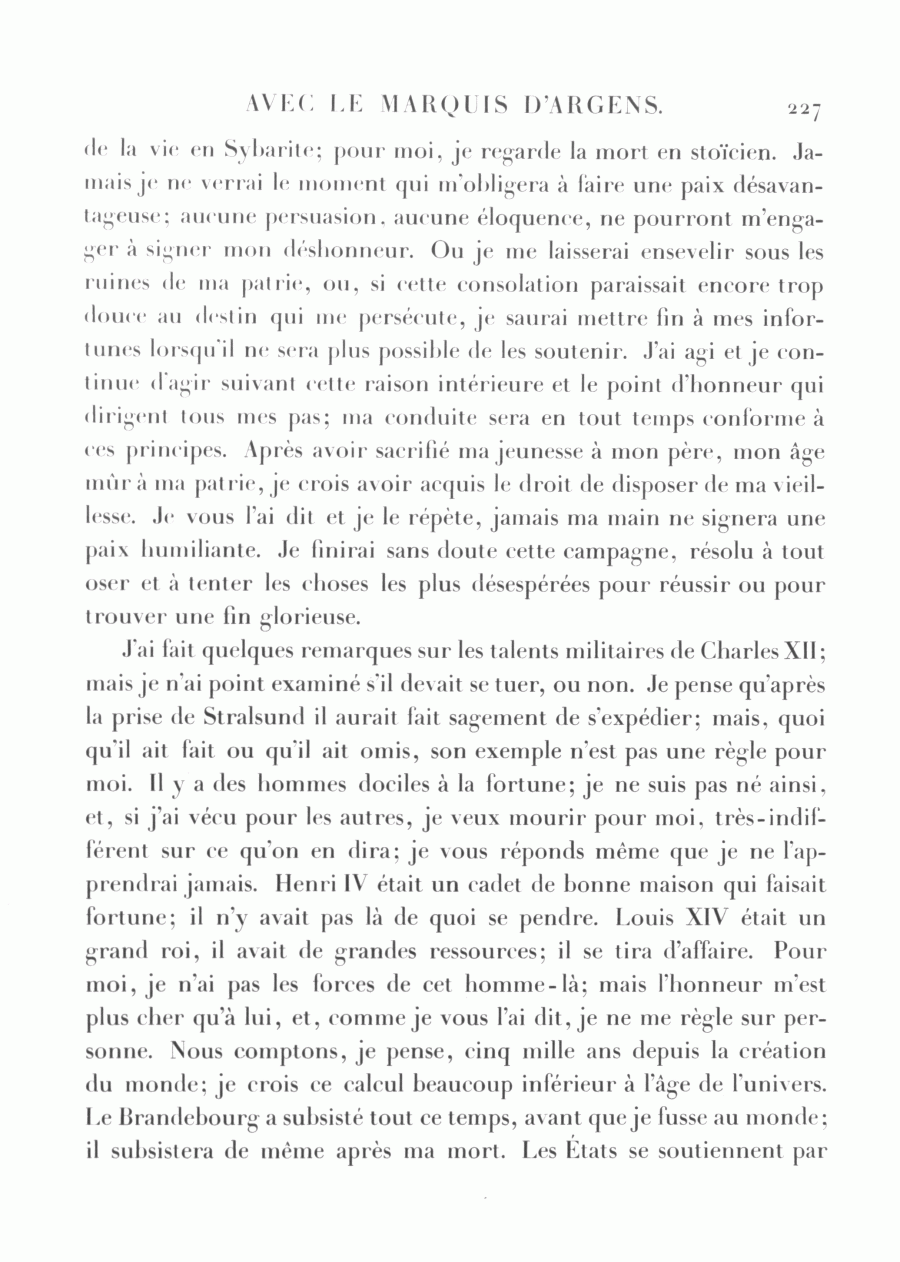 AVEC LE MARQUIS D'ARGENS. 227

de la vie en Sybarite; pour moi, je regarde la mort en stoïcien. Jamais je ne verrai le moment qui m'obligera à faire une paix désavantageuse; aucune persuasion, aucune éloquence, ne pourront m'engager à signer mon déshonneur. Ou je me laisserai ensevelir sous les ruines de ma patrie, ou, si cette consolation paraissait encore trop douce au destin qui me persécute, je saurai mettre fin à mes infortunes lorsqu'il ne sera plus possible de les soutenir. J'ai agi et je continue d'agir suivant cette raison intérieure et le point d'honneur qui dirigent tous mes pas; ma conduite sera en tout temps conforme à ces principes. Après avoir sacrifié ma jeunesse à mon père, mon âge mûr à ma patrie, je crois avoir acquis le droit de disposer de ma vieillesse. Je vous l'ai dit et je le répète, jamais ma main ne signera une paix humiliante. Je finirai sans doute cette campagne, résolu à tout oser et à tenter les choses les plus désespérées pour réussir ou pour trouver une fin glorieuse.

J'ai fait quelques remarques sur les talents militaires de Charles XII; mais je n'ai point examiné s'il devait se tuer, ou non. Je pense qu'après la prise de Stralsund il aurait fait sagement de s'expédier; mais, quoi qu'il ait fait ou qu'il ait omis, son exemple n'est pas une règle pour moi. Il y a des hommes dociles à la fortune; je ne suis pas né ainsi, et, si j'ai vécu pour les autres, je veux mourir pour moi, très-indifférent sur ce qu'on en dira; je vous réponds même que je ne l'apprendrai jamais. Henri IV était un cadet de bonne maison qui faisait fortune; il n'y avait pas là de quoi se pendre. Louis XIV était un grand roi, il avait de grandes ressources; il se tira d'affaire. Pour moi, je n'ai pas les forces de cet homme-là; mais l'honneur m'est plus cher qu'à lui, et, comme je vous l'ai dit, je ne me règle sur personne. Nous comptons, je pense, cinq mille ans depuis la création du monde; je crois ce calcul beaucoup inférieur à l'âge de l'univers. Le Brandebourg a subsisté tout ce temps, avant que je fusse au monde; il subsistera de même après ma mort. Les États se soutiennent par